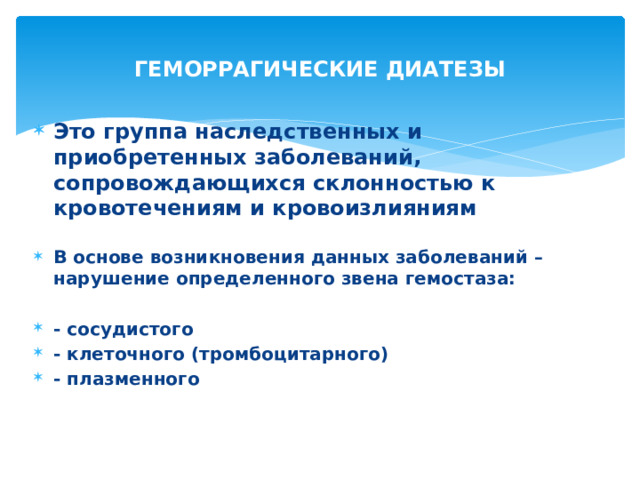 ГЕМОРРАГИЧЕСКИЕ ДИАТЕЗЫ

Это группа наследственных и приобретенных заболеваний, сопровождающихся склонностью к кровотечениям и кровоизлияниям

В основе возникновения данных заболеваний – нарушение определенного звена гемостаза:

- сосудистого
- клеточного (тромбоцитарного)
- плазменного